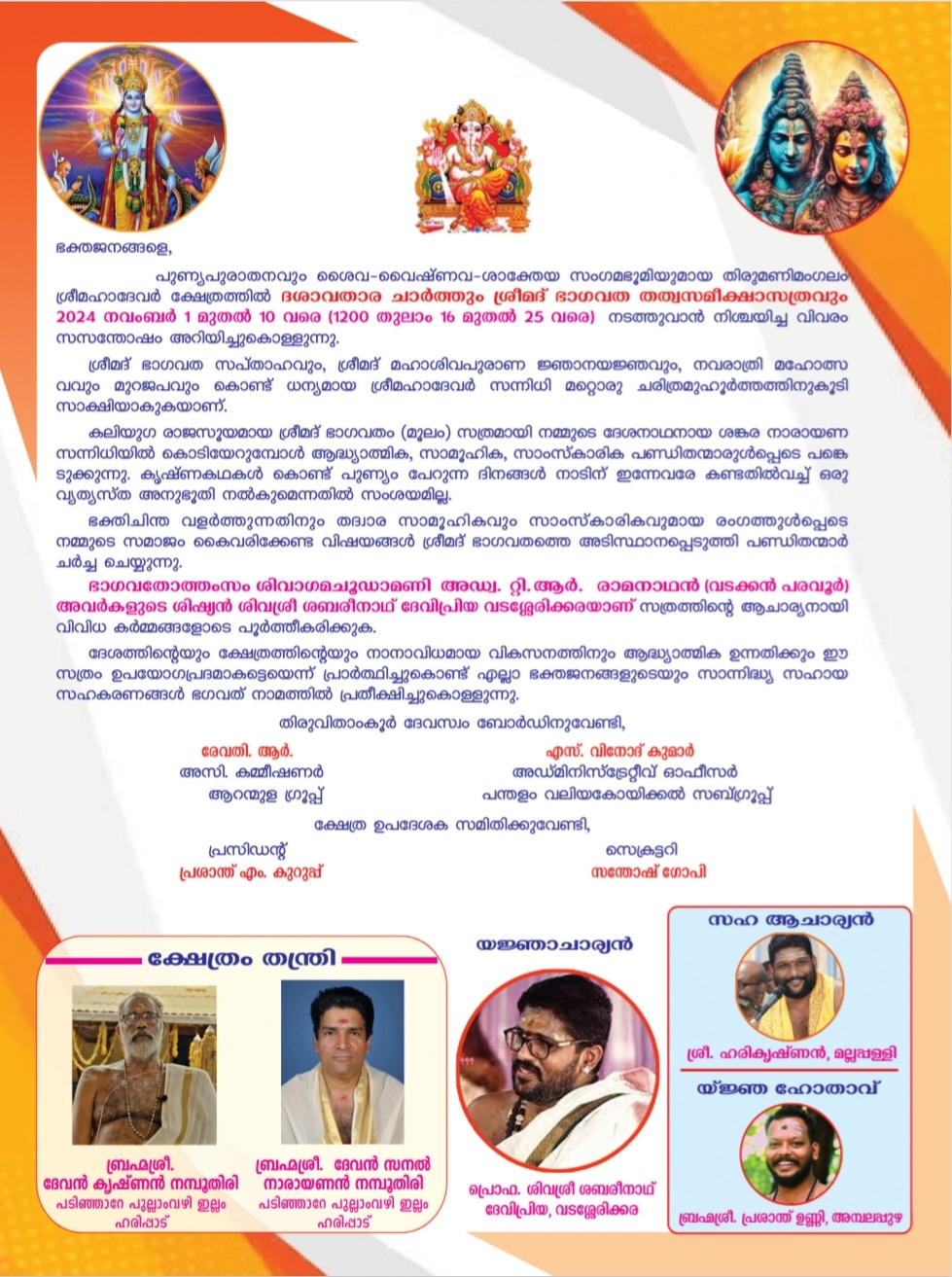 ഭക്തജനങ്ങളെ,

പുണ്യപുരാതനവും ശൈവ-വൈഷ്ണവ-ശാക്തേയ സംഗമഭൂമിയുമായ തിരുമണിമംഗലം ശ്രീമഹാദേവർ ക്ഷേത്രത്തിൽ ദശാവതാര ചാർത്തും ശ്രീമദ് ഭാഗവത തത്വസമീക്ഷാസത്രവും 2024 നവംബർ 1 മുതൽ 10 വരെ (1200 തുലാം 16 മുതൽ 25 വരെ) നടത്തുവാൻ നിശ്ചയിച്ച വിവരം സസന്തോഷം അറിയിച്ചുകൊള്ളുന്നു.

ശ്രീമദ് ഭാഗവത സപ്താഹവും, ശ്രീമദ് മഹാശിവപുരാണ ജ്ഞാനയജ്ഞവും, നവരാത്രി മഹോത്സവവും മുറജപവും കൊണ്ട് ധന്യമായ ശ്രീമഹാദേവർ സന്നിധി മറ്റൊരു ചരിത്രമുഹൂർത്തത്തിനുകൂടി സാക്ഷിയാകുകയാണ്.

കലിയുഗ രാജസൂയമായ ശ്രീമദ് ഭാഗവതം (മൂലം) സത്രമായി നമ്മുടെ ദേശനാഥനായ ശങ്കര നാരായണ സന്നിധിയിൽ കൊടിയേറുമ്പോൾ ആദ്ധ്യാത്മിക, സാമൂഹിക, സാംസ്കാരിക പണ്ഡിതന്മാരുൾപ്പെടെ പങ്കെടുക്കുന്നു. കൃഷ്ണകഥകൾ കൊണ്ട് പുണ്യം പേറുന്ന ദിനങ്ങൾ നാടിന് ഇന്നേവരേ കണ്ടതിൽവച്ച് ഒരു വ്യത്യസ്ത അനുഭൂതി നൽകുമെന്നതിൽ സംശയമില്ല.

ഭക്തിചിന്ത വളർത്തുന്നതിനും തദ്വാര സാമൂഹികവും സാംസ്കാരികവുമായ രംഗത്തുൾപ്പെടെ നമ്മുടെ സമാജം കൈവരിക്കേണ്ട വിഷയങ്ങൾ ശ്രീമദ് ഭാഗവതത്തെ അടിസ്ഥാനപ്പെടുത്തി പണ്ഡിതന്മാർ ചർച്ച ചെയ്യുന്നു.

ഭാഗവതോത്തംസം ശിവാഗമചൂഡാമണി അഡ്വ. റ്റി.ആർ. രാമനാഥൻ (വടക്കൻ പരവൂർ) അവർകളുടെ ശിഷ്യൻ ശിവശ്രീ ശബരീനാഥ് ദേവിപ്രിയ വടശ്ശേരിക്കരയാണ് സത്രത്തിന്റെ ആചാര്യനായി വിവിധ കർമ്മങ്ങളോടെ പൂർത്തീകരിക്കുക.

ദേശത്തിന്റെയും ക്ഷേത്രത്തിന്റെയും നാനാവിധമായ വികസനത്തിനും ആദ്ധ്യാത്മിക ഉന്നതിക്കും ഈ സത്രം ഉപയോഗപ്രദമാകട്ടെയെന്ന് പ്രാർത്ഥിച്ചുകൊണ്ട് എല്ലാ ഭക്തജനങ്ങളുടെയും സാന്നിദ്ധ്യ സഹായ സഹകരണങ്ങൾ ഭഗവത് നാമത്തിൽ പ്രതീക്ഷിച്ചുകൊള്ളുന്നു.

തിരുവിതാംകൂർ ദേവസ്വം ബോർഡിനുവേണ്ടി,

രേവതി. ആർ.
അസി. കമ്മീഷണർ
ആറന്മുള ഗ്രൂപ്പ്

എസ്. വിനോദ് കുമാർ
അഡ്മിനിസ്ട്രേറ്റീവ് ഓഫീസർ
പന്തളം വലിയകോയിക്കൽ സബ്ഗ്രൂപ്പ്

ക്ഷേത്ര ഉപദേശക സമിതിക്കുവേണ്ടി,

പ്രസിഡന്റ്
പ്രശാന്ത് എം. കുറുപ്പ്

സെക്രട്ടറി
സന്തോഷ് ഗോപി

ക്ഷേത്രം തന്ത്രി

ബ്രഹ്മശ്രീ.
ദേവൻ കൃഷ്ണൻ നമ്പൂതിരി
പടിഞ്ഞാറേ പുല്ലാംവഴി ഇല്ലം
ഹരിപ്പാട്

ബ്രഹ്മശ്രീ. ദേവൻ സനൽ
നാരായണൻ നമ്പൂതിരി
പടിഞ്ഞാറേ പുല്ലാംവഴി ഇല്ലം
ഹരിപ്പാട്

യജ്ഞാചാര്യൻ

പ്രൊഫ. ശിവശ്രീ ശബരീനാഥ്
ദേവിപ്രിയ, വടശ്ശേരിക്കര

സഹ ആചാര്യൻ

ശ്രീ. ഹരികൃഷ്ണൻ, മല്ലപ്പള്ളി

യജ്ഞ ഹോതാവ്

ബ്രഹ്മശ്രീ. പ്രശാന്ത് ഉണ്ണി, അമ്പലപ്പുഴ